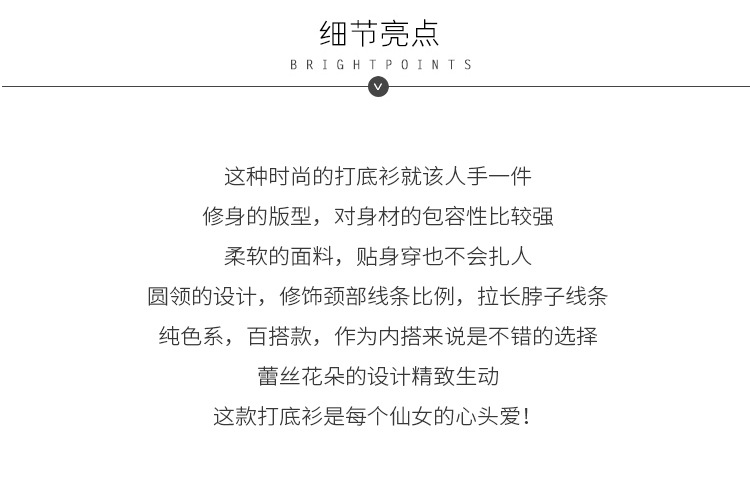 细节亮点

BRIGHTPOINTS

这种时尚的打底衫就该人手一件

修身的版型，对身材的包容性比较强

柔软的面料，贴身穿也不会扎人

圆领的设计，修饰颈部线条比例，拉长脖子线条

纯色系，百搭款，作为内搭来说是不错的选择

蕾丝花朵的设计精致生动

这款打底衫是每个仙女的心头爱！